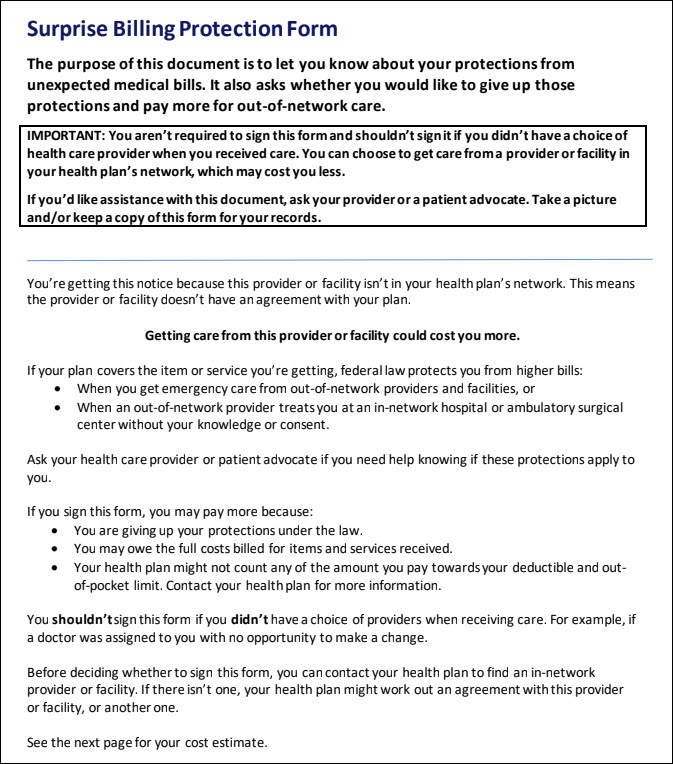 Surprise Billing Protection Form

The purpose of this document is to let you know about your protections from unexpected medical bills. It also asks whether you would like to give up those protections and pay more for out-of-network care.

IMPORTANT: You aren't required to sign this form and shouldn't sign it if you didn't have a choice of health care provider when you received care. You can choose to get care from a provider or facility in your health plan's network, which may cost you less.

If you'd like assistance with this document, ask your provider or a patient advocate. Take a picture and/or keep a copy of this form for your records.

You're getting this notice because this provider or facility isn't in your health plan's network. This means the provider or facility doesn't have an agreement with your plan.

Getting care from this provider or facility could cost you more.

If your plan covers the item or service you're getting, federal law protects you from higher bills:
• When you get emergency care from out-of-network providers and facilities, or
• When an out-of-network provider treats you at an in-network hospital or ambulatory surgical center without your knowledge or consent.

Ask your health care provider or patient advocate if you need help knowing if these protections apply to you.

If you sign this form, you may pay more because:
• You are giving up your protections under the law.
• You may owe the full costs billed for items and services received.
• Your health plan might not count any of the amount you pay towards your deductible and out-of-pocket limit. Contact your health plan for more information.

You shouldn't sign this form if you didn't have a choice of providers when receiving care. For example, if a doctor was assigned to you with no opportunity to make a change.

Before deciding whether to sign this form, you can contact your health plan to find an in-network provider or facility. If there isn't one, your health plan might work out an agreement with this provider or facility, or another one.

See the next page for your cost estimate.